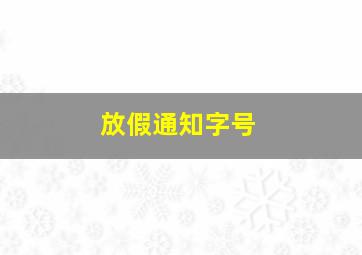 放假通知字号